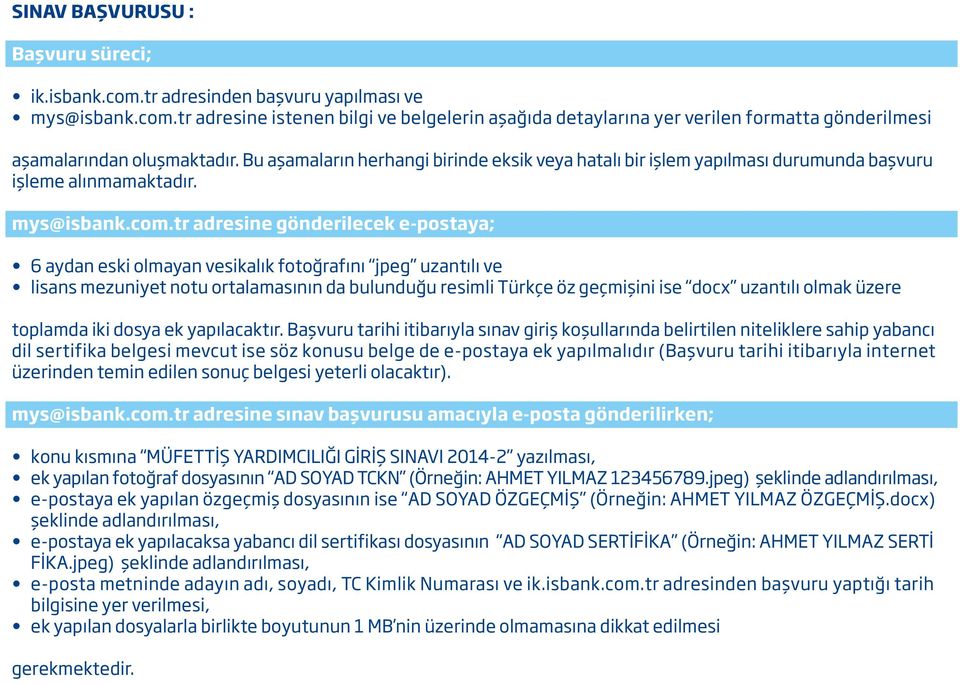 SINAV BAŞVURUSU :

Başvuru süreci;

• ik.isbank.com.tr adresinden başvuru yapılması ve
• mys@isbank.com.tr adresine istenen bilgi ve belgelerin aşağıda detaylarına yer verilen formatta gönderilmesi

aşamalarından oluşmaktadır. Bu aşamaların herhangi birinde eksik veya hatalı bir işlem yapılması durumunda başvuru işleme alınmamaktadır.

mys@isbank.com.tr adresine gönderilecek e-postaya;

• 6 aydan eski olmayan vesikalık fotoğrafını "jpeg" uzantılı ve
• lisans mezuniyet notu ortalamasının da bulunduğu resimli Türkçe öz geçmişini ise "docx" uzantılı olmak üzere

toplamda iki dosya ek yapılacaktır. Başvuru tarihi itibarıyla sınav giriş koşullarında belirtilen niteliklere sahip yabancı dil sertifika belgesi mevcut ise söz konusu belge de e-postaya ek yapılmalıdır (Başvuru tarihi itibarıyla internet üzerinden temin edilen sonuç belgesi yeterli olacaktır).

mys@isbank.com.tr adresine sınav başvurusu amacıyla e-posta gönderilirken;

• konu kısmına "MÜFETTİŞ YARDIMCILIĞI GİRİŞ SINAVI 2014-2" yazılması,
• ek yapılan fotoğraf dosyasının "AD SOYAD TCKN" (Örneğin: AHMET YILMAZ 123456789.jpeg) şeklinde adlandırılması,
• e-postaya ek yapılan özgeçmiş dosyasının ise "AD SOYAD ÖZGEÇMİŞ" (Örneğin: AHMET YILMAZ ÖZGEÇMİŞ.docx) şeklinde adlandırılması,
• e-postaya ek yapılacaksa yabancı dil sertifikası dosyasının "AD SOYAD SERTİFİKA" (Örneğin: AHMET YILMAZ SERTİFİKA.jpeg) şeklinde adlandırılması,
• e-posta metninde adayın adı, soyadı, TC Kimlik Numarası ve ik.isbank.com.tr adresinden başvuru yaptığı tarih bilgisine yer verilmesi,
• ek yapılan dosyalarla birlikte boyutunun 1 MB'nin üzerinde olmamasına dikkat edilmesi

gerekmektedir.